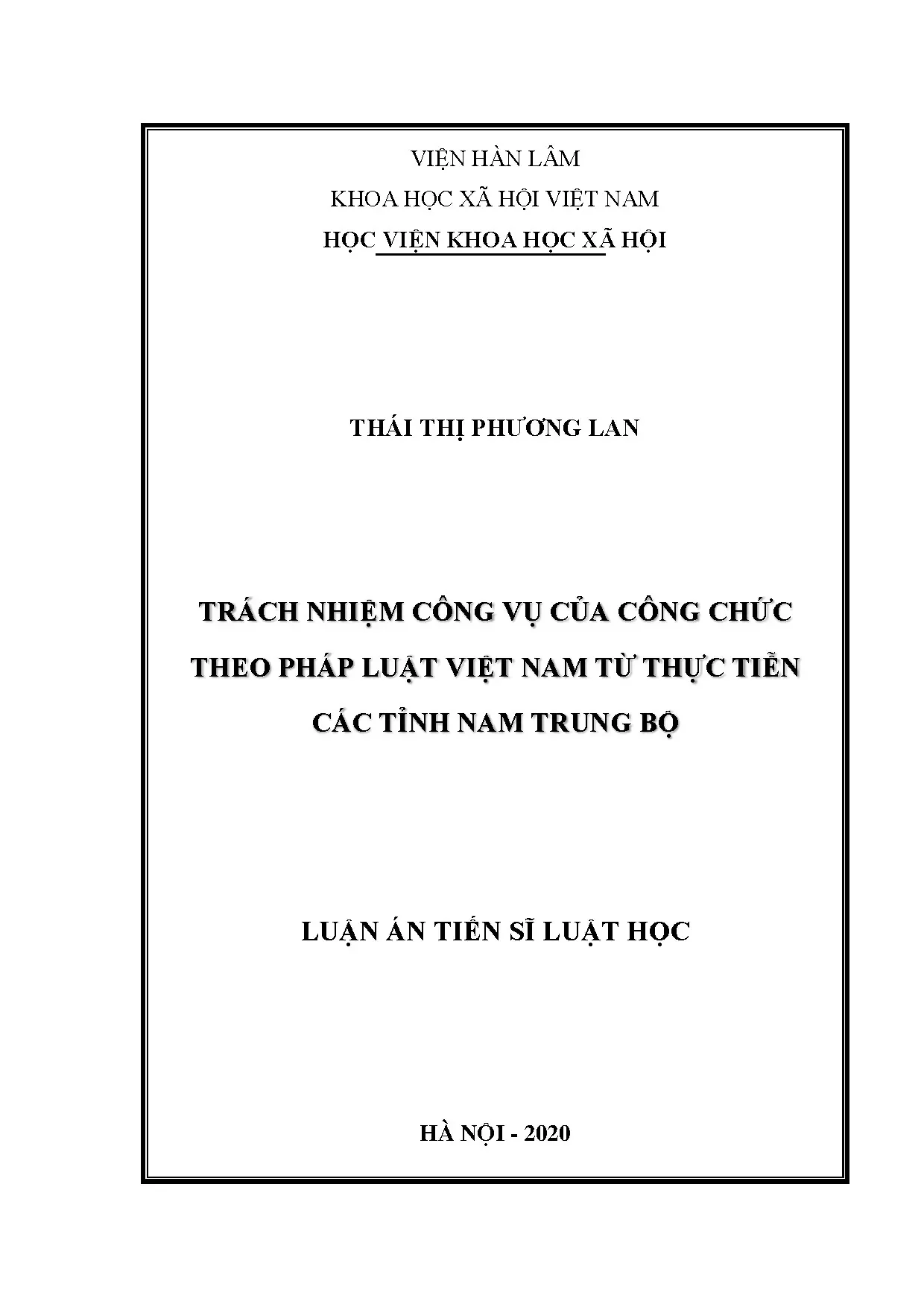 VIỆN HÀN LÂM
KHOA HỌC XÃ HỘI VIỆT NAM
HỌC VIỆN KHOA HỌC XÃ HỘI

THÁI THỊ PHƯƠNG LAN

TRÁCH NHIỆM CÔNG VỤ CỦA CÔNG CHỨC THEO PHÁP LUẬT VIỆT NAM TỪ THỰC TIỄN CÁC TỈNH NAM TRUNG BỘ

LUẬN ÁN TIẾN SĨ LUẬT HỌC

HÀ NỘI - 2020